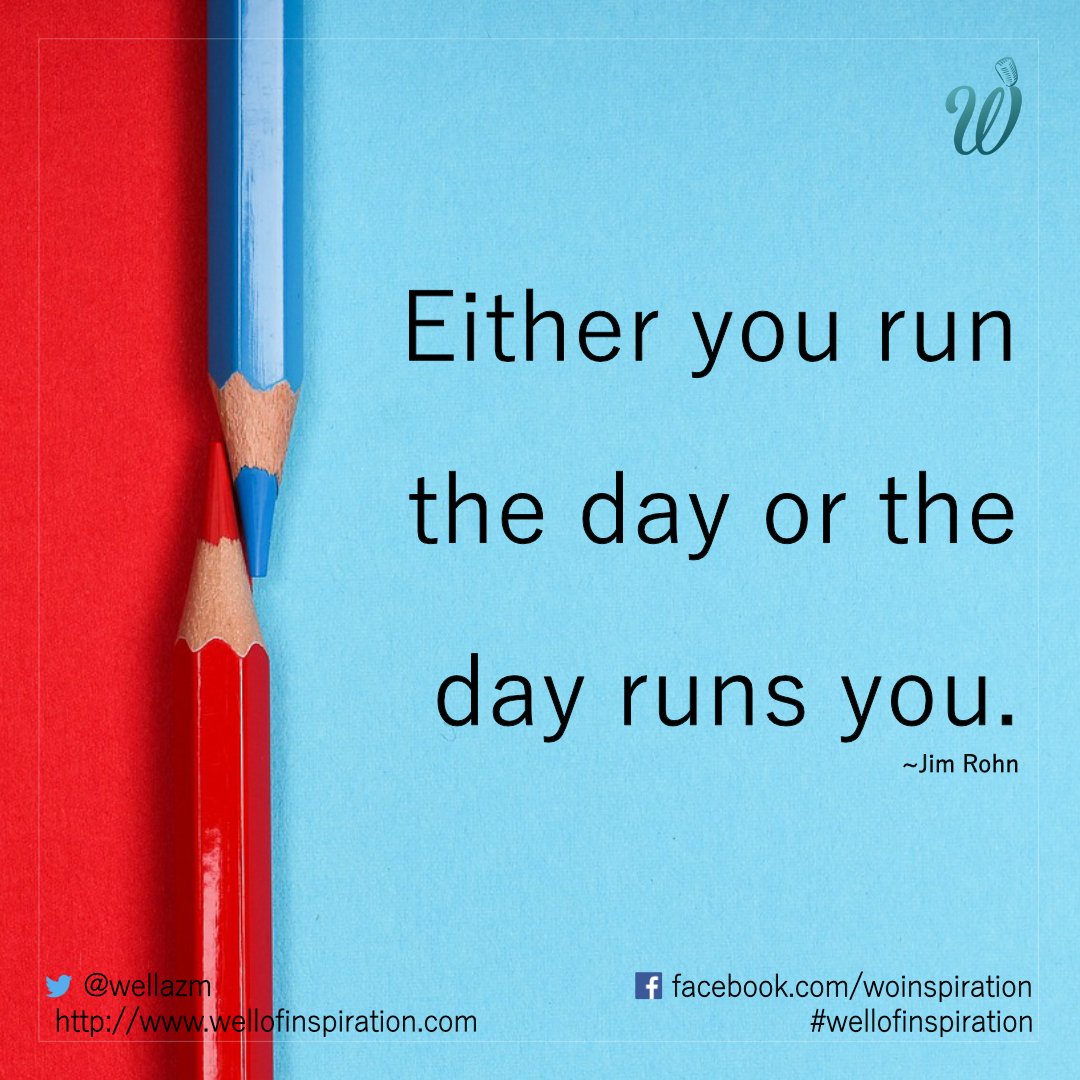 W

Either you run the day or the day runs you.

~Jim Rohn

@wellazm
http://www.wellofinspiration.com

facebook.com/woinspiration
#wellofinspiration